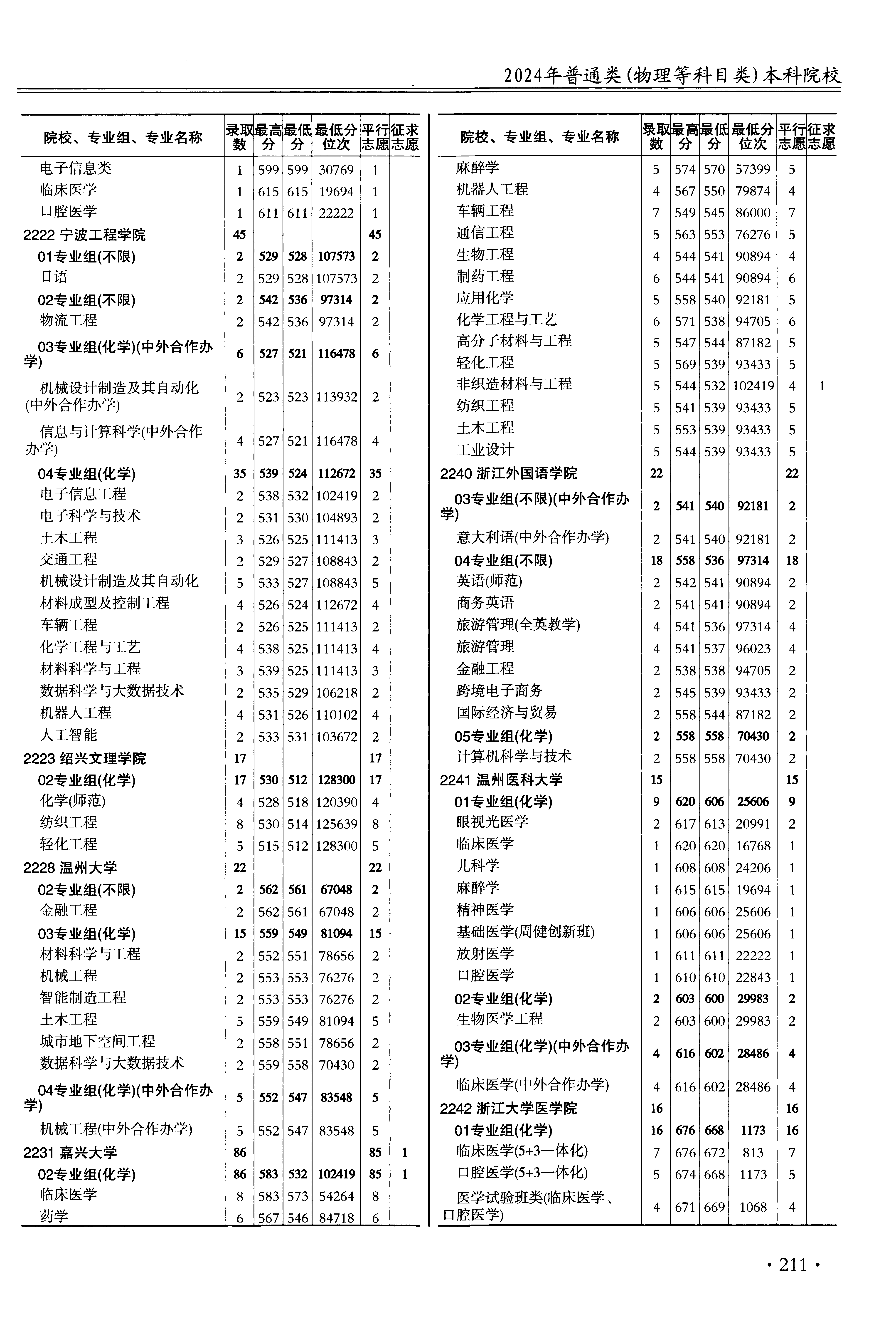 2024年普通类(物理等科目类)本科院校

| 院校、专业组、专业名称 | 录取数 | 最高分 | 最低分 | 最低分位次 | 平行志愿 | 征求志愿 |
|---|---|---|---|---|---|---|
| 电子信息类 | 1 | 599 | 599 | 30769 | 1 | |
| 临床医学 | 1 | 615 | 615 | 19694 | 1 | |
| 口腔医学 | 1 | 611 | 611 | 22222 | 1 | |
| 2222 宁波工程学院 | 45 | | | | 45 | |
| 01专业组(不限) | 2 | 529 | 528 | 107573 | 2 | |
| 日语 | 2 | 529 | 528 | 107573 | 2 | |
| 02专业组(不限) | 2 | 542 | 536 | 97314 | 2 | |
| 物流工程 | 2 | 542 | 536 | 97314 | 2 | |
| 03专业组(化学)(中外合作办学) | 6 | 527 | 521 | 116478 | 6 | |
| 机械设计制造及其自动化(中外合作办学) | 2 | 523 | 523 | 113932 | 2 | |
| 信息与计算科学(中外合作办学) | 4 | 527 | 521 | 116478 | 4 | |
| 04专业组(化学) | 35 | 539 | 524 | 112672 | 35 | |
| 电子信息工程 | 2 | 538 | 532 | 102419 | 2 | |
| 电子科学与技术 | 2 | 531 | 530 | 104893 | 2 | |
| 土木工程 | 3 | 526 | 525 | 111413 | 3 | |
| 交通工程 | 2 | 529 | 527 | 108843 | 2 | |
| 机械设计制造及其自动化 | 5 | 533 | 527 | 108843 | 5 | |
| 材料成型及控制工程 | 4 | 526 | 524 | 112672 | 4 | |
| 车辆工程 | 2 | 526 | 525 | 111413 | 2 | |
| 化学工程与工艺 | 4 | 538 | 525 | 111413 | 4 | |
| 材料科学与工程 | 3 | 539 | 525 | 111413 | 3 | |
| 数据科学与大数据技术 | 2 | 535 | 529 | 106218 | 2 | |
| 机器人工程 | 4 | 531 | 526 | 110102 | 4 | |
| 人工智能 | 2 | 533 | 531 | 103672 | 2 | |
| 2223 绍兴文理学院 | 17 | | | | 17 | |
| 02专业组(化学) | 17 | 530 | 512 | 128300 | 17 | |
| 化学(师范) | 4 | 528 | 518 | 120390 | 4 | |
| 纺织工程 | 8 | 530 | 514 | 125639 | 8 | |
| 轻化工程 | 5 | 515 | 512 | 128300 | 5 | |
| 2228 温州大学 | 22 | | | | 22 | |
| 02专业组(不限) | 2 | 562 | 561 | 67048 | 2 | |
| 金融工程 | 2 | 562 | 561 | 67048 | 2 | |
| 03专业组(化学) | 15 | 559 | 549 | 81094 | 15 | |
| 材料科学与工程 | 2 | 552 | 551 | 78656 | 2 | |
| 机械工程 | 2 | 553 | 553 | 76276 | 2 | |
| 智能制造工程 | 2 | 553 | 553 | 76276 | 2 | |
| 土木工程 | 5 | 559 | 549 | 81094 | 5 | |
| 城市地下空间工程 | 2 | 558 | 551 | 78656 | 2 | |
| 数据科学与大数据技术 | 2 | 559 | 558 | 70430 | 2 | |
| 04专业组(化学)(中外合作办学) | 5 | 552 | 547 | 83548 | 5 | |
| 机械工程(中外合作办学) | 5 | 552 | 547 | 83548 | 5 | |
| 2231 嘉兴大学 | 86 | | | | 85 | 1 |
| 02专业组(化学) | 86 | 583 | 532 | 102419 | 85 | 1 |
| 临床医学 | 8 | 583 | 573 | 54264 | 8 | |
| 药学 | 6 | 567 | 546 | 84718 | 6 | |

| 院校、专业组、专业名称 | 录取数 | 最高分 | 最低分 | 最低分位次 | 平行志愿 | 征求志愿 |
|---|---|---|---|---|---|---|
| 麻醉学 | 5 | 574 | 570 | 57399 | 5 | |
| 机器人工程 | 4 | 567 | 550 | 79874 | 4 | |
| 车辆工程 | 7 | 549 | 545 | 86000 | 7 | |
| 通信工程 | 5 | 563 | 553 | 76276 | 5 | |
| 生物工程 | 4 | 544 | 541 | 90894 | 4 | |
| 制药工程 | 6 | 544 | 541 | 90894 | 6 | |
| 应用化学 | 5 | 558 | 540 | 92181 | 5 | |
| 化学工程与工艺 | 6 | 571 | 538 | 94705 | 6 | |
| 高分子材料与工程 | 5 | 547 | 544 | 87182 | 5 | |
| 轻化工程 | 5 | 569 | 539 | 93433 | 5 | |
| 非织造材料与工程 | 5 | 544 | 532 | 102419 | 4 | 1 |
| 纺织工程 | 5 | 541 | 539 | 93433 | 5 | |
| 土木工程 | 5 | 553 | 539 | 93433 | 5 | |
| 工业设计 | 5 | 544 | 539 | 93433 | 5 | |
| 2240 浙江外国语学院 | 22 | | | | 22 | |
| 03专业组(不限)(中外合作办学) | 2 | 541 | 540 | 92181 | 2 | |
| 意大利语(中外合作办学) | 2 | 541 | 540 | 92181 | 2 | |
| 04专业组(不限) | 18 | 558 | 536 | 97314 | 18 | |
| 英语(师范) | 2 | 542 | 541 | 90894 | 2 | |
| 商务英语 | 2 | 541 | 541 | 90894 | 2 | |
| 旅游管理(全英教学) | 4 | 541 | 536 | 97314 | 4 | |
| 旅游管理 | 4 | 541 | 537 | 96023 | 4 | |
| 金融工程 | 2 | 538 | 538 | 94705 | 2 | |
| 跨境电子商务 | 2 | 545 | 539 | 93433 | 2 | |
| 国际经济与贸易 | 2 | 558 | 544 | 87182 | 2 | |
| 05专业组(化学) | 2 | 558 | 558 | 70430 | 2 | |
| 计算机科学与技术 | 2 | 558 | 558 | 70430 | 2 | |
| 2241 温州医科大学 | 15 | | | | 15 | |
| 01专业组(化学) | 9 | 620 | 606 | 25606 | 9 | |
| 眼视光医学 | 2 | 617 | 613 | 20991 | 2 | |
| 临床医学 | 1 | 620 | 620 | 16768 | 1 | |
| 儿科学 | 1 | 608 | 608 | 24206 | 1 | |
| 麻醉学 | 1 | 615 | 615 | 19694 | 1 | |
| 精神医学 | 1 | 606 | 606 | 25606 | 1 | |
| 基础医学(周健创新班) | 1 | 606 | 606 | 25606 | 1 | |
| 放射医学 | 1 | 611 | 611 | 22222 | 1 | |
| 口腔医学 | 1 | 610 | 610 | 22843 | 1 | |
| 02专业组(化学) | 2 | 603 | 600 | 29983 | 2 | |
| 生物医学工程 | 2 | 603 | 600 | 29983 | 2 | |
| 03专业组(化学)(中外合作办学) | 4 | 616 | 602 | 28486 | 4 | |
| 临床医学(中外合作办学) | 4 | 616 | 602 | 28486 | 4 | |
| 2242 浙江大学医学院 | 16 | | | | 16 | |
| 01专业组(化学) | 16 | 676 | 668 | 1173 | 16 | |
| 临床医学(5+3一体化) | 7 | 676 | 672 | 813 | 7 | |
| 口腔医学(5+3一体化) | 5 | 674 | 668 | 1173 | 5 | |
| 医学试验班类(临床医学、口腔医学) | 4 | 671 | 669 | 1068 | 4 | |

· 211 ·